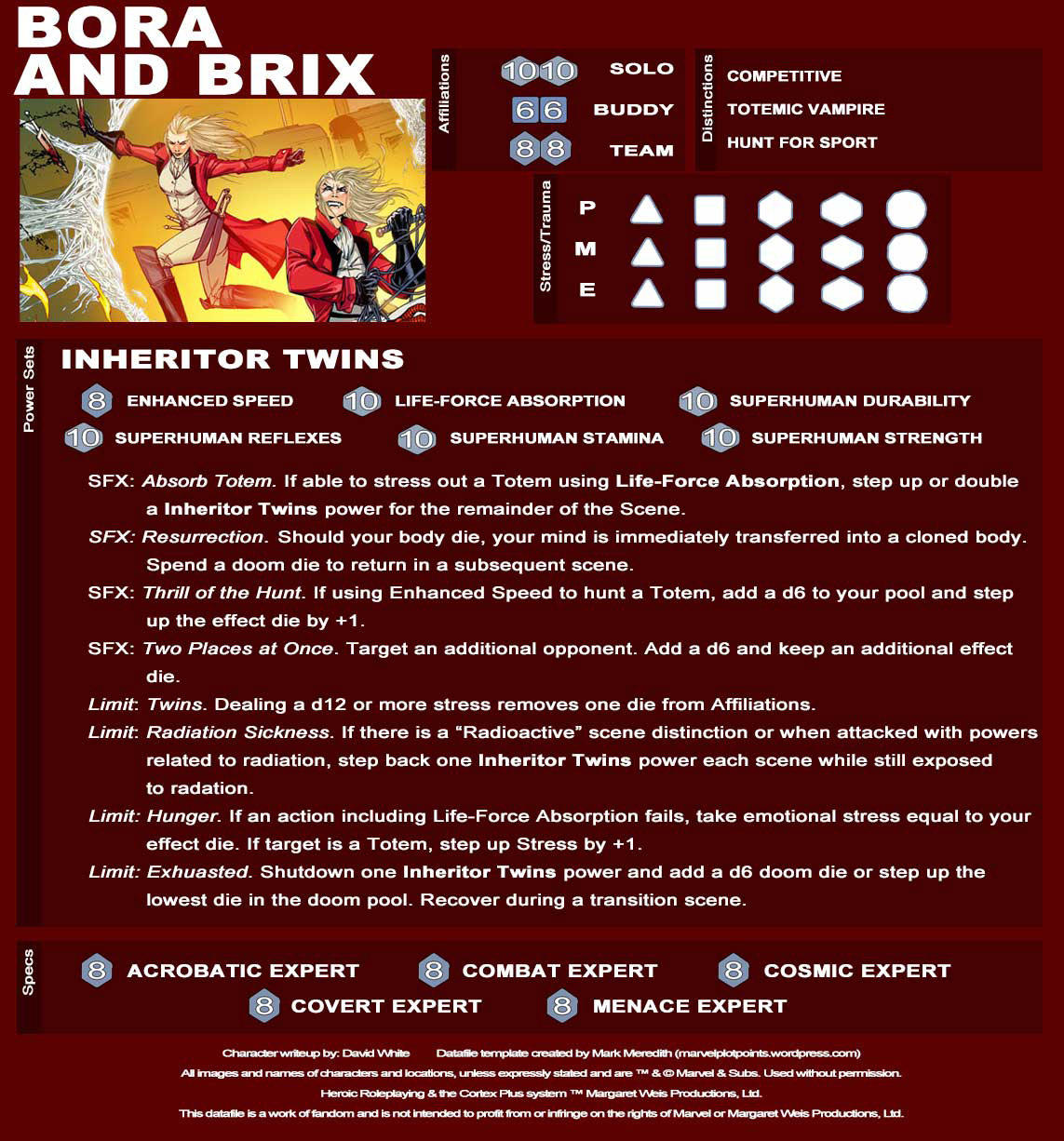 BORA AND BRIX

Affiliations
10 10 SOLO
6 6 BUDDY
8 8 TEAM

Distinctions
COMPETITIVE
TOTEMIC VAMPIRE
HUNT FOR SPORT

Stress/Trauma
P
M
E

Power Sets
INHERITOR TWINS
8 ENHANCED SPEED
10 LIFE-FORCE ABSORPTION
10 SUPERHUMAN DURABILITY
10 SUPERHUMAN REFLEXES
10 SUPERHUMAN STAMINA
10 SUPERHUMAN STRENGTH

SFX: Absorb Totem. If able to stress out a Totem using Life-Force Absorption, step up or double a Inheritor Twins power for the remainder of the Scene.

SFX: Resurrection. Should your body die, your mind is immediately transferred into a cloned body. Spend a doom die to return in a subsequent scene.

SFX: Thrill of the Hunt. If using Enhanced Speed to hunt a Totem, add a d6 to your pool and step up the effect die by +1.

SFX: Two Places at Once. Target an additional opponent. Add a d6 and keep an additional effect die.

Limit: Twins. Dealing a d12 or more stress removes one die from Affiliations.

Limit: Radiation Sickness. If there is a "Radioactive" scene distinction or when attacked with powers related to radiation, step back one Inheritor Twins power each scene while still exposed to radation.

Limit: Hunger. If an action including Life-Force Absorption fails, take emotional stress equal to your effect die. If target is a Totem, step up Stress by +1.

Limit: Exhuasted. Shutdown one Inheritor Twins power and add a d6 doom die or step up the lowest die in the doom pool. Recover during a transition scene.

Specs
8 ACROBATIC EXPERT
8 COMBAT EXPERT
8 COSMIC EXPERT
8 COVERT EXPERT
8 MENACE EXPERT

Character writeup by: David White Datafile template created by Mark Meredith (marvelplotpoints.wordpress.com)
All images and names of characters and locations, unless expressly stated and are ™ & © Marvel & Subs. Used without permission.
Heroic Roleplaying & the Cortex Plus system ™ Margaret Weis Productions, Ltd.
This datafile is a work of fandom and is not intended to profit from or infringe on the rights of Marvel or Margaret Weis Productions, Ltd.